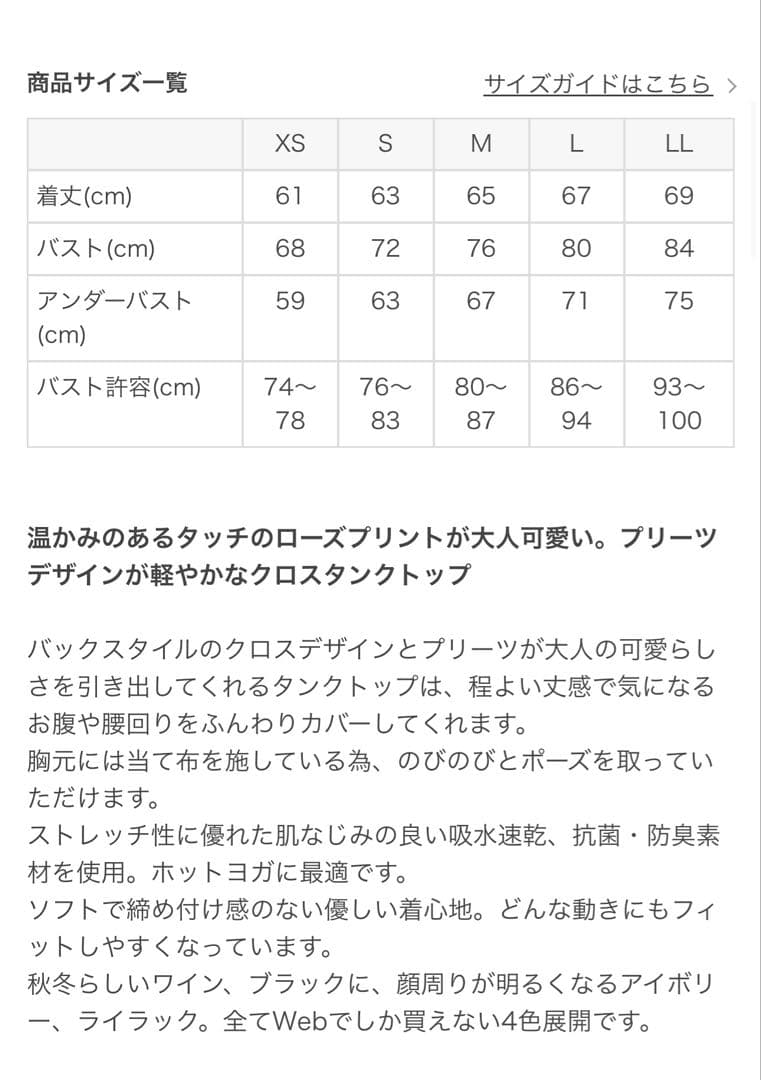 商品サイズ一覧

サイズガイドはこちら >

| | XS | S | M | L | LL |
|---|---|---|---|---|---|
| 着丈(cm) | 61 | 63 | 65 | 67 | 69 |
| バスト(cm) | 68 | 72 | 76 | 80 | 84 |
| アンダーバスト(cm) | 59 | 63 | 67 | 71 | 75 |
| バスト許容(cm) | 74〜78 | 76〜83 | 80〜87 | 86〜94 | 93〜100 |

温かみのあるタッチのローズプリントが大人可愛い。プリーツデザインが軽やかなクロスタンクトップ

バックスタイルのクロスデザインとプリーツが大人の可愛らしさを引き出してくれるタンクトップは、程よい丈感で気になるお腹や腰回りをふんわりカバーしてくれます。
胸元には当て布を施している為、のびのびとポーズを取っていただけます。
ストレッチ性に優れた肌なじみの良い吸水速乾、抗菌・防臭素材を使用。ホットヨガに最適です。
ソフトで締め付け感のない優しい着心地。どんな動きにもフィットしやすくなっています。
秋冬らしいワイン、ブラックに、顔周りが明るくなるアイボリー、ライラック。全てWebでしか買えない4色展開です。